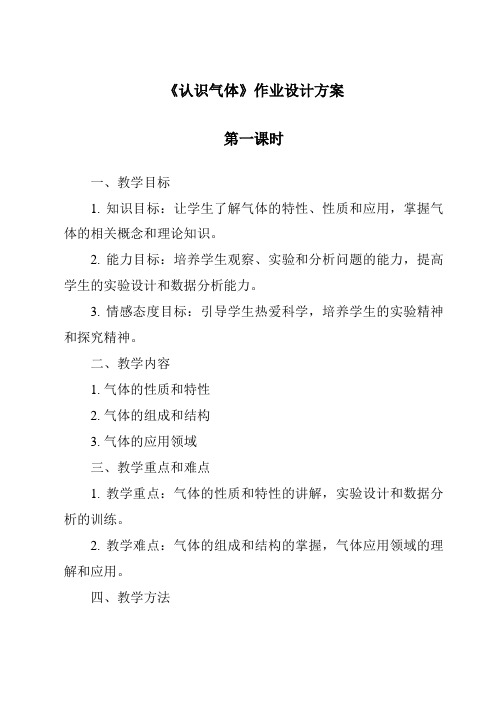 《认识气体》作业设计方案

第一课时

一、教学目标

1. 知识目标：让学生了解气体的特性、性质和应用，掌握气体的相关概念和理论知识。

2. 能力目标：培养学生观察、实验和分析问题的能力，提高学生的实验设计和数据分析能力。

3. 情感态度目标：引导学生热爱科学，培养学生的实验精神和探究精神。

二、教学内容

1. 气体的性质和特性

2. 气体的组成和结构

3. 气体的应用领域

三、教学重点和难点

1. 教学重点：气体的性质和特性的讲解，实验设计和数据分析的训练。

2. 教学难点：气体的组成和结构的掌握，气体应用领域的理解和应用。

四、教学方法